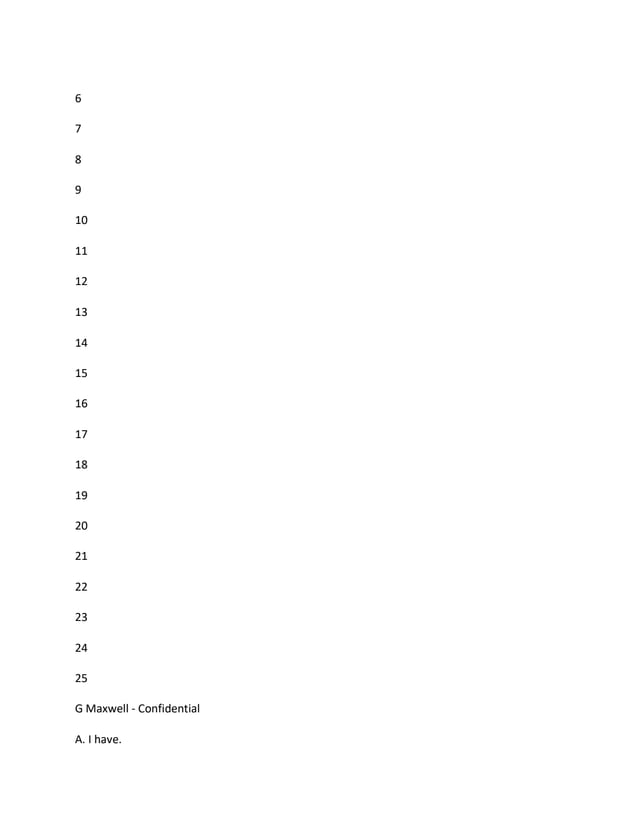 6

7

8

9

10

11

12

13

14

15

16

17

18

19

20

21

22

23

24

25

G Maxwell - Confidential

A. I have.